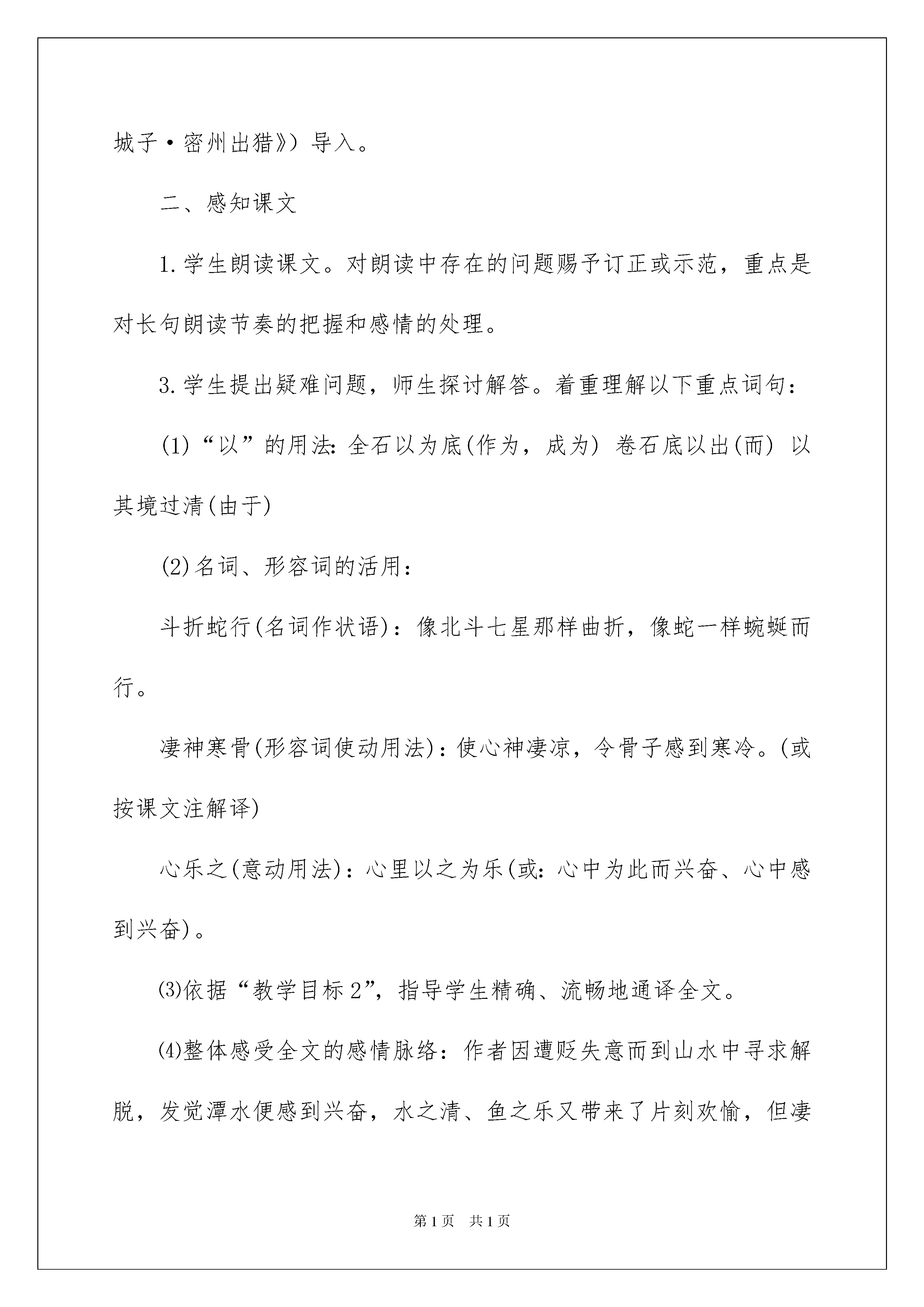 城子·密州出猎》）导入。

二、感知课文

1.学生朗读课文。对朗读中存在的问题赐予订正或示范，重点是对长句朗读节奏的把握和感情的处理。

3.学生提出疑难问题，师生探讨解答。着重理解以下重点词句：

(1)“以”的用法：全石以为底(作为，成为) 卷石底以出(而) 以其境过清(由于)

(2)名词、形容词的活用：

斗折蛇行(名词作状语)：像北斗七星那样曲折，像蛇一样蜿蜒而行。

凄神寒骨(形容词使动用法)：使心神凄凉，令骨子感到寒冷。(或按课文注解译)

心乐之(意动用法)：心里以之为乐(或：心中为此而兴奋、心中感到兴奋)。

⑶依据“教学目标2”，指导学生精确、流畅地通译全文。

⑷整体感受全文的感情脉络：作者因遭贬失意而到山水中寻求解脱，发觉潭水便感到兴奋，水之清、鱼之乐又带来了片刻欢愉，但凄

第1页 共1页